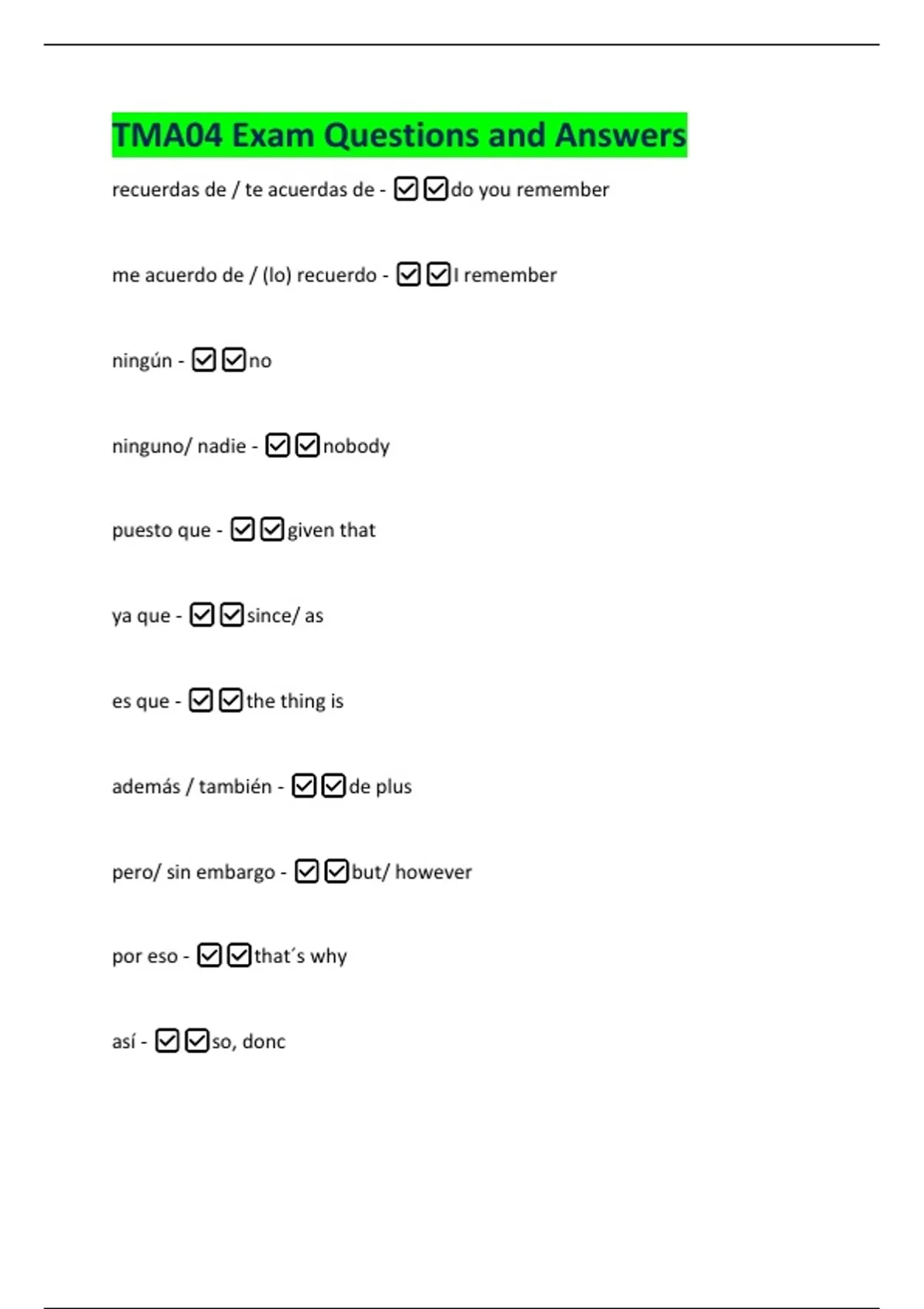 TMA04 Exam Questions and Answers

recuerdas de / te acuerdas de - ☑☑do you remember

me acuerdo de / (lo) recuerdo - ☑☑I remember

ningún - ☑☑no

ninguno/ nadie - ☑☑nobody

puesto que - ☑☑given that

ya que - ☑☑since/ as

es que - ☑☑the thing is

además / también - ☑☑de plus

pero/ sin embargo - ☑☑but/ however

por eso - ☑☑that´s why

así - ☑☑so, donc